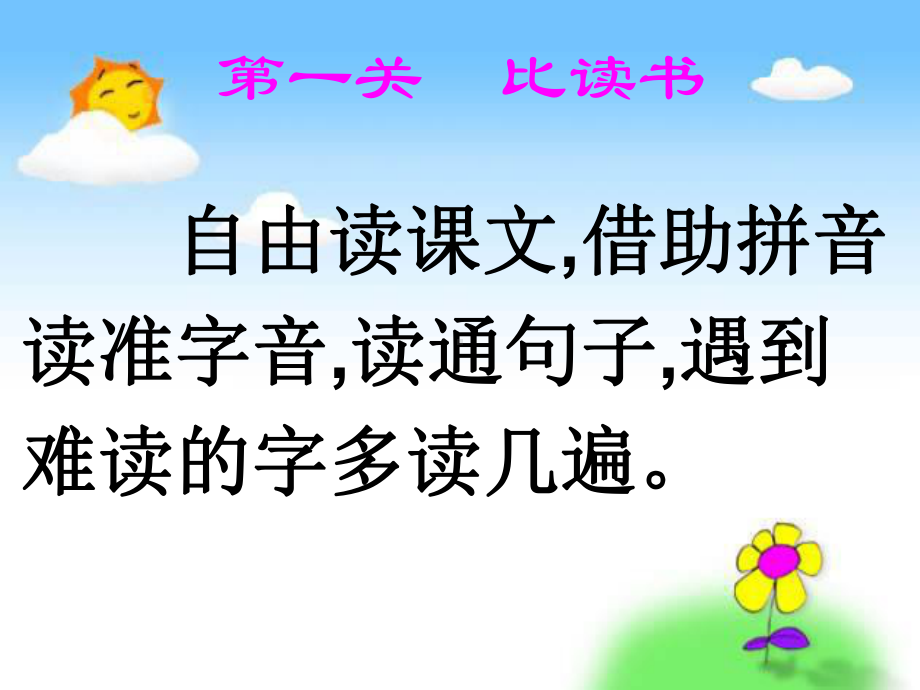 第一关　比读书

自由读课文,借助拼音读准字音,读通句子,遇到难读的字多读几遍。